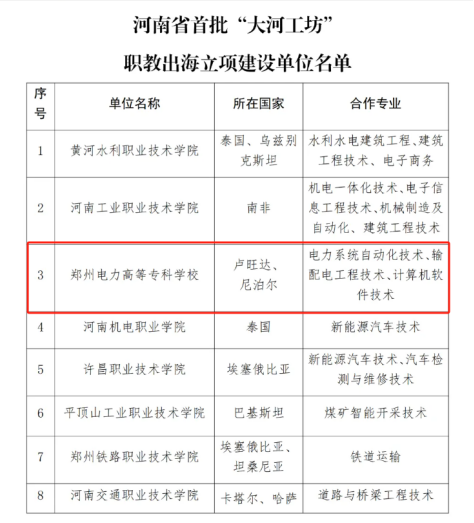 河南省首批“大河工坊”

职教出海立项建设单位名单

| 序号 | 单位名称 | 所在国家 | 合作专业 |
|---|---|---|---|
| 1 | 黄河水利职业技术学院 | 泰国、乌兹别克斯坦 | 水利水电建筑工程、建筑工程技术、电子商务 |
| 2 | 河南工业职业技术学院 | 南非 | 机电一体化技术、电子信息工程技术、机械制造及自动化、建筑工程技术 |
| 3 | 郑州电力高等专科学校 | 卢旺达、尼泊尔 | 电力系统自动化技术、输配电工程技术、计算机软件技术 |
| 4 | 河南机电职业学院 | 泰国 | 新能源汽车技术 |
| 5 | 许昌职业技术学院 | 埃塞俄比亚 | 新能源汽车技术、汽车检测与维修技术 |
| 6 | 平顶山工业职业技术学院 | 巴基斯坦 | 煤矿智能开采技术 |
| 7 | 郑州铁路职业技术学院 | 埃塞俄比亚、坦桑尼亚 | 铁道运输 |
| 8 | 河南交通职业技术学院 | 卡塔尔、哈萨 | 道路与桥梁工程技术 |